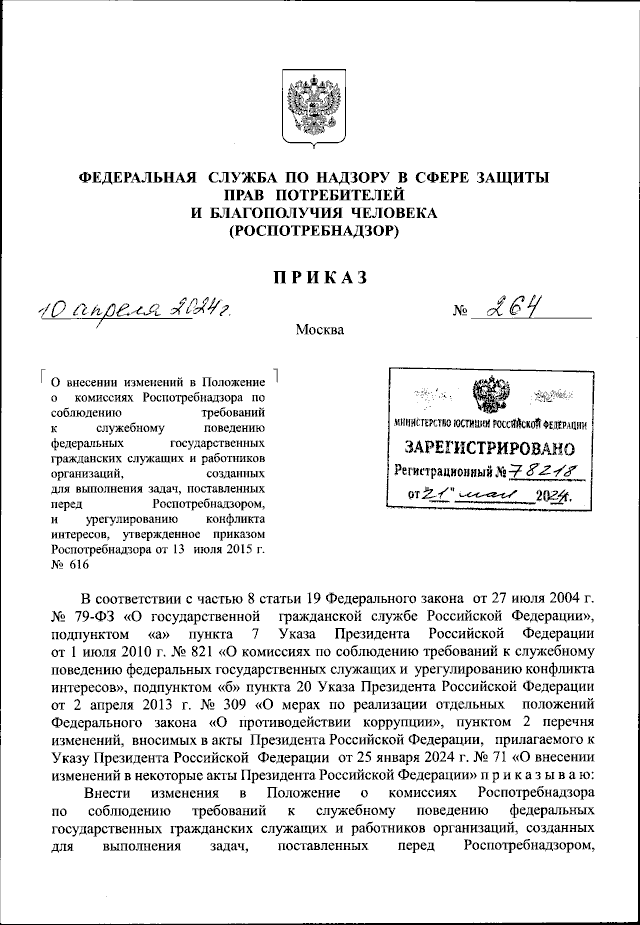 ФЕДЕРАЛЬНАЯ СЛУЖБА ПО НАДЗОРУ В СФЕРЕ ЗАЩИТЫ ПРАВ ПОТРЕБИТЕЛЕЙ И БЛАГОПОЛУЧИЯ ЧЕЛОВЕКА (РОСПОТРЕБНАДЗОР)

ПРИКАЗ

10 апреля 2024 г. № 264

Москва

О внесении изменений в Положение о комиссиях Роспотребнадзора по соблюдению требований к служебному поведению федеральных государственных гражданских служащих и работников организаций, созданных для выполнения задач, поставленных перед Роспотребнадзором, и урегулированию конфликта интересов, утвержденное приказом Роспотребнадзора от 13 июля 2015 г. № 616

МИНИСТЕРСТВО ЮСТИЦИИ РОССИЙСКОЙ ФЕДЕРАЦИИ
ЗАРЕГИСТРИРОВАНО
Регистрационный № 78218
от "21" мая 2024 г.

В соответствии с частью 8 статьи 19 Федерального закона от 27 июля 2004 г. № 79-ФЗ «О государственной гражданской службе Российской Федерации», подпунктом «а» пункта 7 Указа Президента Российской Федерации от 1 июля 2010 г. № 821 «О комиссиях по соблюдению требований к служебному поведению федеральных государственных служащих и урегулированию конфликта интересов», подпунктом «б» пункта 20 Указа Президента Российской Федерации от 2 апреля 2013 г. № 309 «О мерах по реализации отдельных положений Федерального закона «О противодействии коррупции», пунктом 2 перечня изменений, вносимых в акты Президента Российской Федерации, прилагаемого к Указу Президента Российской Федерации от 25 января 2024 г. № 71 «О внесении изменений в некоторые акты Президента Российской Федерации» п р и к а з ы в а ю:

Внести изменения в Положение о комиссиях Роспотребнадзора по соблюдению требований к служебному поведению федеральных государственных гражданских служащих и работников организаций, созданных для выполнения задач, поставленных перед Роспотребнадзором,